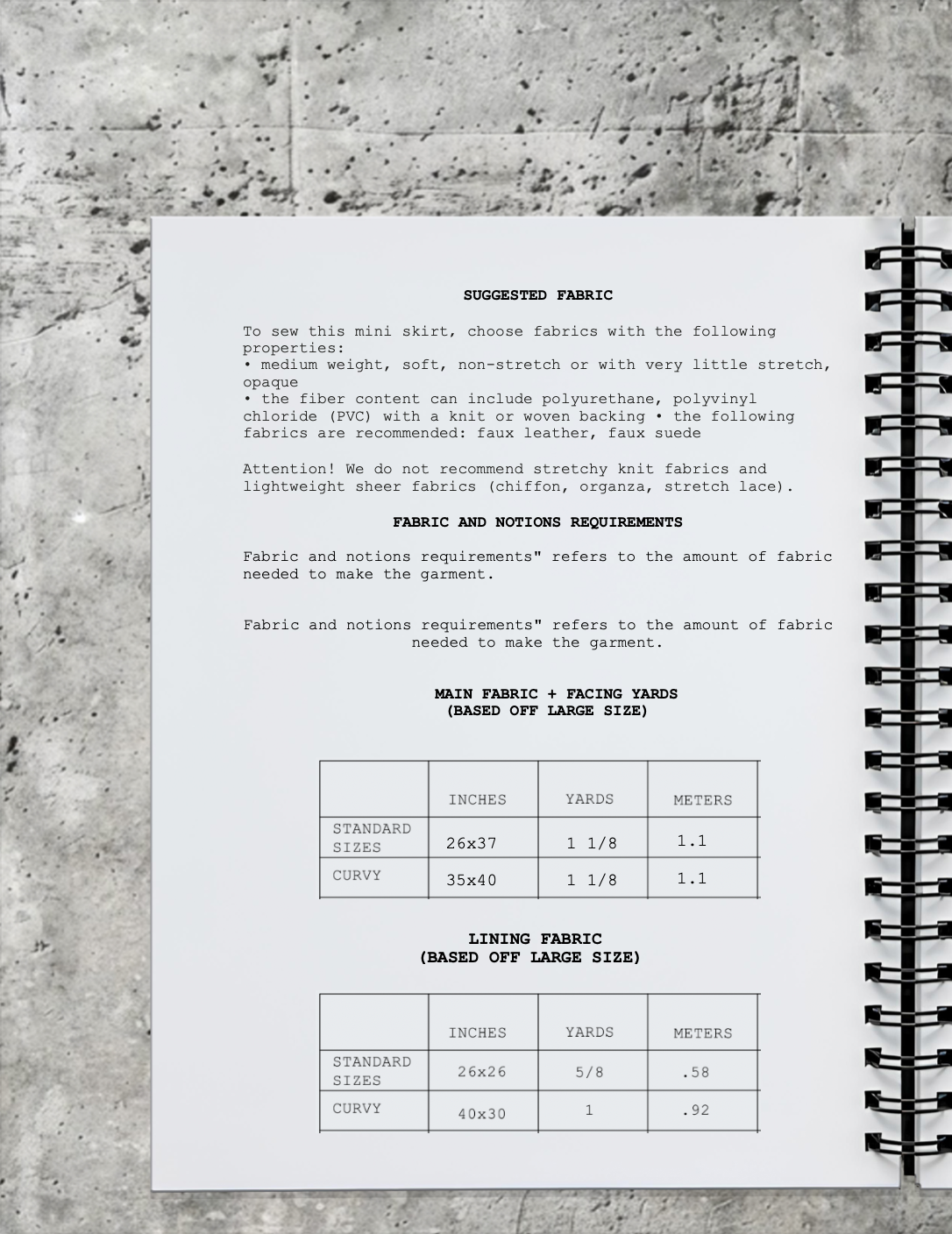 SUGGESTED FABRIC

To sew this mini skirt, choose fabrics with the following properties:
• medium weight, soft, non-stretch or with very little stretch, opaque
• the fiber content can include polyurethane, polyvinyl chloride (PVC) with a knit or woven backing • the following fabrics are recommended: faux leather, faux suede

Attention! We do not recommend stretchy knit fabrics and lightweight sheer fabrics (chiffon, organza, stretch lace).

FABRIC AND NOTIONS REQUIREMENTS

Fabric and notions requirements" refers to the amount of fabric needed to make the garment.

Fabric and notions requirements" refers to the amount of fabric needed to make the garment.

MAIN FABRIC + FACING YARDS
(BASED OFF LARGE SIZE)

| | INCHES | YARDS | METERS |
|---|---|---|---|
| STANDARD SIZES | 26x37 | 1 1/8 | 1.1 |
| CURVY | 35x40 | 1 1/8 | 1.1 |

LINING FABRIC
(BASED OFF LARGE SIZE)

| | INCHES | YARDS | METERS |
|---|---|---|---|
| STANDARD SIZES | 26x26 | 5/8 | .58 |
| CURVY | 40x30 | 1 | .92 |